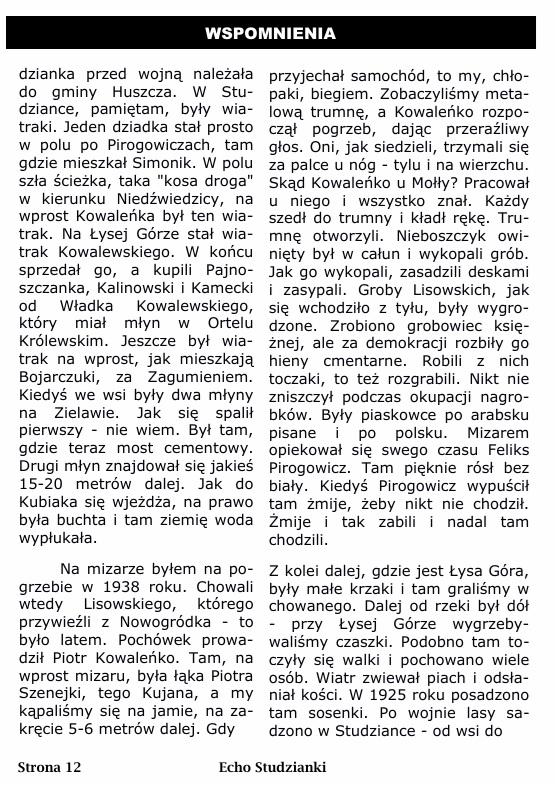 WSPOMNIENIA

dzianka przed wojną należała do gminy Huszcza. W Studziance, pamiętam, były wiatraki. Jeden dziadka stał prosto w polu po Pirogowiczach, tam gdzie mieszkał Simonik. W polu szła ścieżka, taka "kosa droga" w kierunku Niedźwiedzicy, na wprost Kowaleńka był ten wiatrak. Na Łysej Górze stał wiatrak Kowalewskiego. W końcu sprzedał go, a kupili Pajnoszczanka, Kalinowski i Kamecki od Władka Kowalewskiego, który miał młyn w Ortelu Królewskim. Jeszcze był wiatrak na wprost, jak mieszkają Bojarczuki, za Zagumieniem. Kiedyś we wsi były dwa młyny na Zielawie. Jak się spalił pierwszy - nie wiem. Był tam, gdzie teraz most cementowy. Drugi młyn znajdował się jakieś 15-20 metrów dalej. Jak do Kubiaka się wjeżdża, na prawo była buchta i tam ziemię woda wypłukała.

Na mizarze byłem na pogrzebie w 1938 roku. Chowali wtedy Lisowskiego, którego przywieźli z Nowogródka - to było latem. Pochówek prowadził Piotr Kowaleńko. Tam, na wprost mizaru, była łąka Piotra Szenejki, tego Kujana, a my kąpaliśmy się na jamie, na zakręcie 5-6 metrów dalej. Gdy przyjechał samochód, to my, chłopaki, biegiem. Zobaczyliśmy metalową trumnę, a Kowaleńko rozpoczął pogrzeb, dając przeraźliwy głos. Oni, jak siedzieli, trzymali się za palce u nóg - tylu i na wierzchu. Skąd Kowaleńko u Mołły? Pracował u niego i wszystko znał. Każdy szedł do trumny i kładł rękę. Trumnę otworzyli. Nieboszczyk owinięty był w całun i wykopali grób. Jak go wykopali, zasadzili deskami i zasypali. Groby Lisowskich, jak się wchodziło z tyłu, były wygrodzone. Zrobiono grobowiec księżnej, ale za demokracji rozbiły go hieny cmentarne. Robili z nich toczaki, to też rozgrabili. Nikt nie zniszczył podczas okupacji nagrobków. Były piaskowce po arabsku pisane i po polsku. Mizarem opiekował się swego czasu Feliks Pirogowicz. Tam pięknie rósł bez biały. Kiedyś Pirogowicz wypuścił tam żmije, żeby nikt nie chodził. Żmije i tak zabili i nadal tam chodzili.

Z kolei dalej, gdzie jest Łysa Góra, były małe krzaki i tam graliśmy w chowanego. Dalej od rzeki był dół - przy Łysej Górze wygrzebywaliśmy czaszki. Podobno tam toczyły się walki i pochowano wiele osób. Wiatr zwiewał piach i odsłaniał kości. W 1925 roku posadzono tam sosenki. Po wojnie lasy sadzono w Studziance - od wsi do

Strona 12 Echo Studzianki